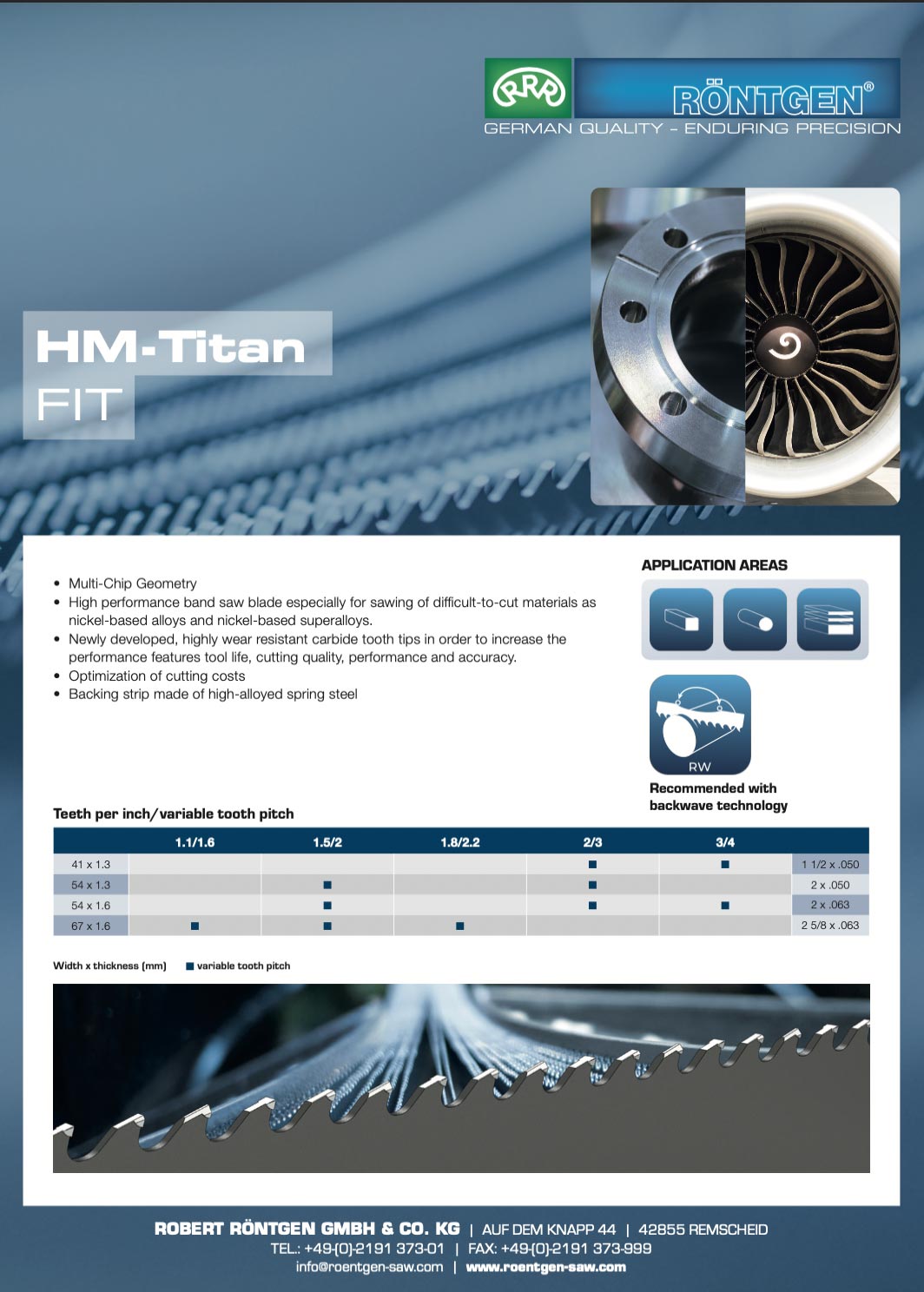 RRR RÖNTGEN®
GERMAN QUALITY – ENDURING PRECISION

HM-Titan
FIT

- Multi-Chip Geometry
- High performance band saw blade especially for sawing of difficult-to-cut materials as nickel-based alloys and nickel-based superalloys.
- Newly developed, highly wear resistant carbide tooth tips in order to increase the performance features tool life, cutting quality, performance and accuracy.
- Optimization of cutting costs
- Backing strip made of high-alloyed spring steel

APPLICATION AREAS

RW

Recommended with backwave technology

Teeth per inch/variable tooth pitch

| | 1.1/1.6 | 1.5/2 | 1.8/2.2 | 2/3 | 3/4 | |
|---|---|---|---|---|---|---|
| 41 x 1.3 | | | | ■ | ■ | 1 1/2 x .050 |
| 54 x 1.3 | | ■ | | ■ | | 2 x .050 |
| 54 x 1.6 | | ■ | | ■ | ■ | 2 x .063 |
| 67 x 1.6 | ■ | ■ | ■ | | | 2 5/8 x .063 |

Width x thickness (mm) ■ variable tooth pitch

ROBERT RÖNTGEN GMBH & CO. KG | AUF DEM KNAPP 44 | 42855 REMSCHEID
TEL.: +49-(0)-2191 373-01 | FAX: +49-(0)-2191 373-999
info@roentgen-saw.com | www.roentgen-saw.com